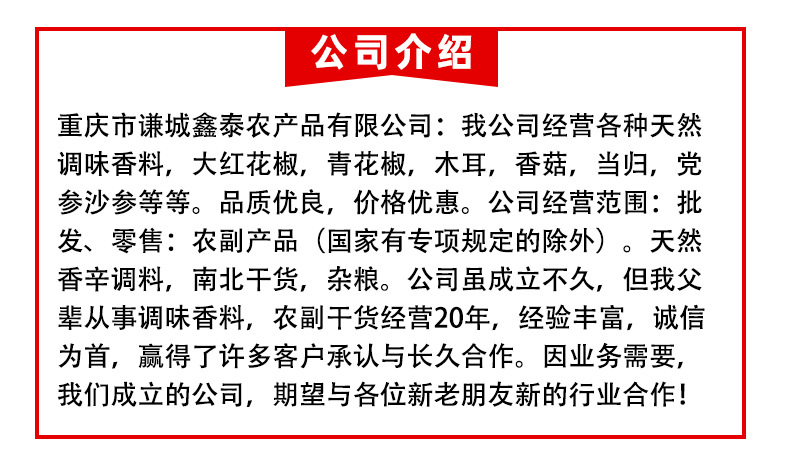 公司介绍

重庆市谦城鑫泰农产品有限公司：我公司经营各种天然调味香料，大红花椒，青花椒，木耳，香菇，当归，党参沙参等等。品质优良，价格优惠。公司经营范围：批发、零售：农副产品（国家有专项规定的除外）。天然香辛调料，南北干货，杂粮。公司虽成立不久，但我父辈从事调味香料，农副干货经营20年，经验丰富，诚信为首，赢得了许多客户承认与长久合作。因业务需要，我们成立的公司，期望与各位新老朋友新的行业合作！